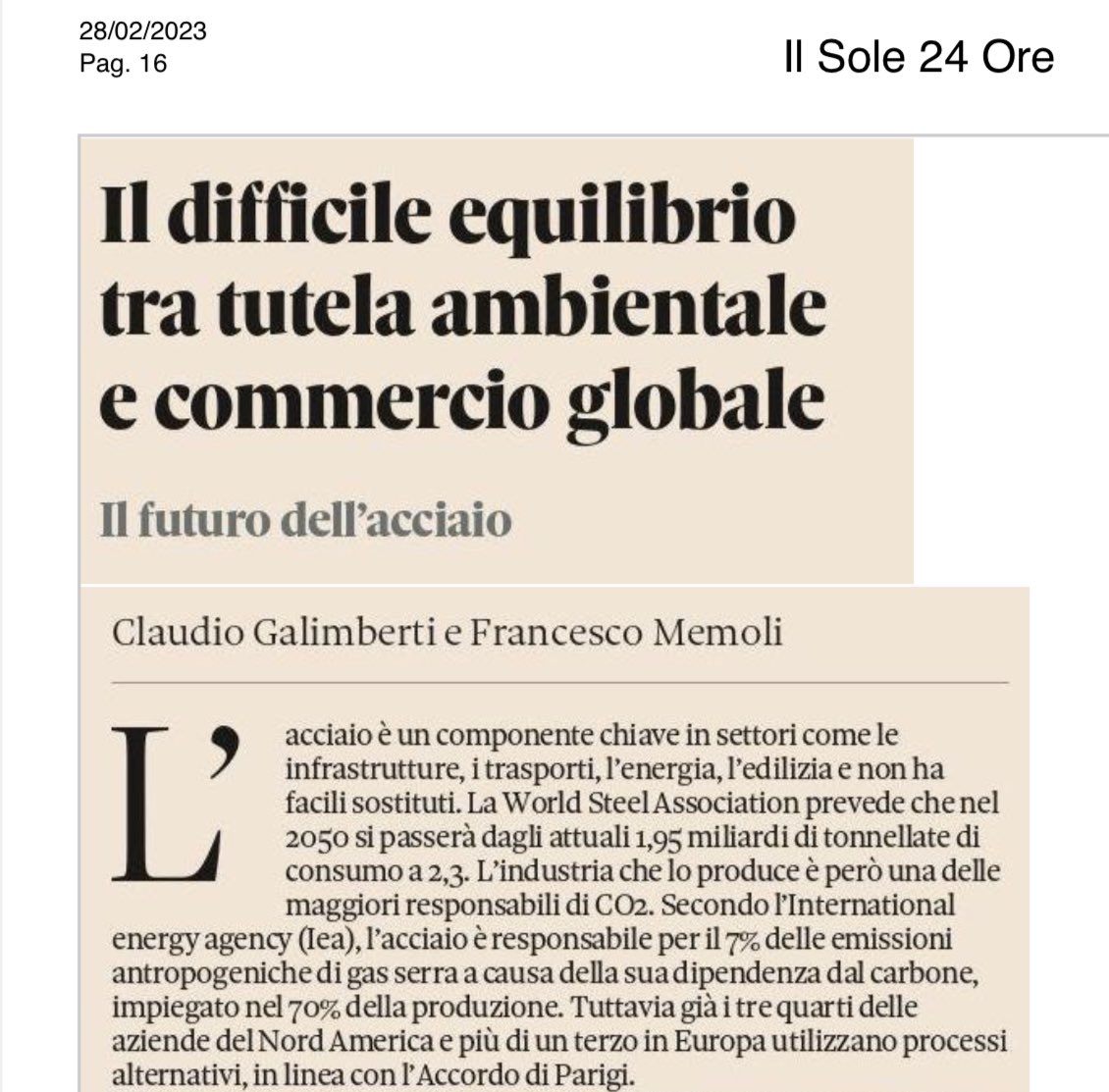 28/02/2023
Pag. 16

Il Sole 24 Ore

Il difficile equilibrio tra tutela ambientale e commercio globale

Il futuro dell'acciaio

Claudio Galimberti e Francesco Memoli

L'acciaio è un componente chiave in settori come le infrastrutture, i trasporti, l'energia, l'edilizia e non ha facili sostituti. La World Steel Association prevede che nel 2050 si passerà dagli attuali 1,95 miliardi di tonnellate di consumo a 2,3. L'industria che lo produce è però una delle maggiori responsabili di CO2. Secondo l'International energy agency (Iea), l'acciaio è responsabile per il 7% delle emissioni antropogeniche di gas serra a causa della sua dipendenza dal carbone, impiegato nel 70% della produzione. Tuttavia già i tre quarti delle aziende del Nord America e più di un terzo in Europa utilizzano processi alternativi, in linea con l'Accordo di Parigi.